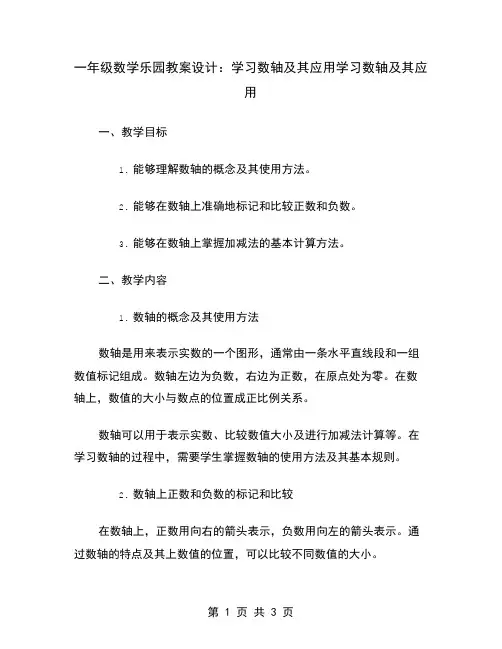 一年级数学乐园教案设计：学习数轴及其应用学习数轴及其应用

一、教学目标

1. 能够理解数轴的概念及其使用方法。

2. 能够在数轴上准确地标记和比较正数和负数。

3. 能够在数轴上掌握加减法的基本计算方法。

二、教学内容

1. 数轴的概念及其使用方法

数轴是用来表示实数的一个图形，通常由一条水平直线段和一组数值标记组成。数轴左边为负数，右边为正数，在原点处为零。在数轴上，数值的大小与数点的位置成正比例关系。

数轴可以用于表示实数、比较数值大小及进行加减法计算等。在学习数轴的过程中，需要学生掌握数轴的使用方法及其基本规则。

2. 数轴上正数和负数的标记和比较

在数轴上，正数用向右的箭头表示，负数用向左的箭头表示。通过数轴的特点及其上数值的位置，可以比较不同数值的大小。

第 1 页 共 3 页